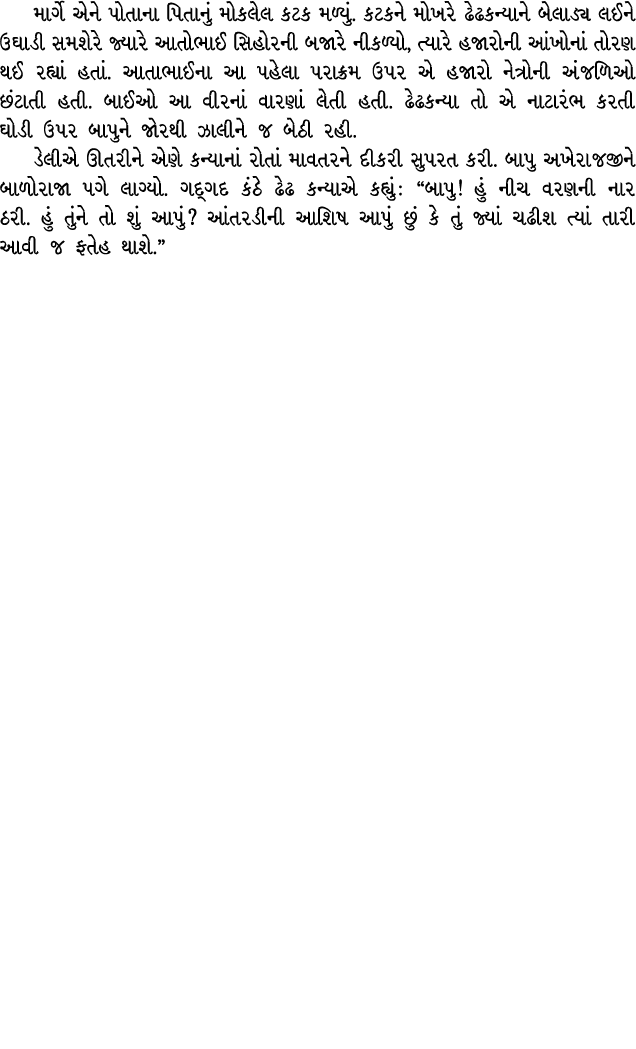 માર્ગે એને પોતાના પિતાનું મોકલેલ કટક મળ્યું. કટકને મોખરે ઢેઢકન્યાને બેલાડ્ય લઈને ઉઘાડી સમશેરે જ્યારે આતોભાઈ સિહોરની બજારે નીકળ્યો, ત્યારે હજારોની આંખોનાં તોરણ થઈ રહ્યાં હતાં. આતાભાઈના આ પહેલા પરાક્રમ ઉપર એ હજારો નેત્રોની અંજળિઓ છંટાતી હતી. બાઈઓ આ વીરનાં વારણાં લેતી હતી. ઢેઢકન્યા તો એ નાટારંભ કરતી ઘોડી ઉપર બાપુને જોરથી ઝાલીને જ બેઠી રહી.

ડેલીએ ઊતરીને એણે કન્યાનાં રોતાં માવતરને દીકરી સુપરત કરી. બાપુ અખેરાજજીને બાળોરાજા પગે લાગ્યો. ગદ્ગદ કંઠે ઢેઢ કન્યાએ કહ્યું: "બાપુ! હું નીચ વરણની નાર ઠરી. હું તુંને તો શું આપું? આંતરડીની આશિષ આપું છું કે તું જ્યાં ચઢીશ ત્યાં તારી આવી જ ફતેહ થાશે."